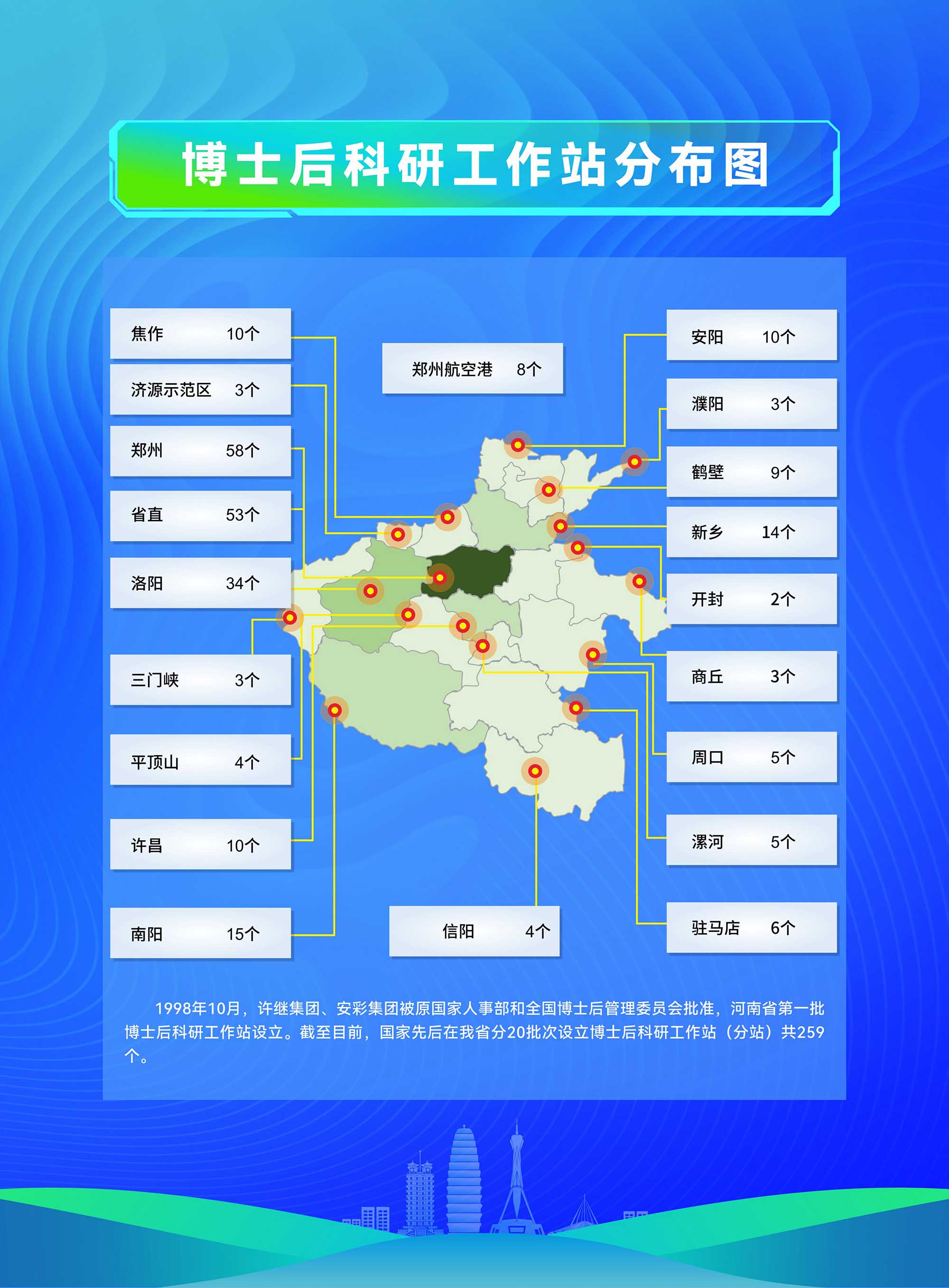 博士后科研工作站分布图

焦作 10个
济源示范区 3个
郑州 58个
省直 53个
洛阳 34个
三门峡 3个
平顶山 4个
许昌 10个
南阳 15个

郑州航空港 8个

信阳 4个

安阳 10个
濮阳 3个
鹤壁 9个
新乡 14个
开封 2个
商丘 3个
周口 5个
漯河 5个
驻马店 6个

1998年10月，许继集团、安彩集团被原国家人事部和全国博士后管理委员会批准，河南省第一批博士后科研工作站设立。截至目前，国家先后在我省分20批次设立博士后科研工作站（分站）共259个。